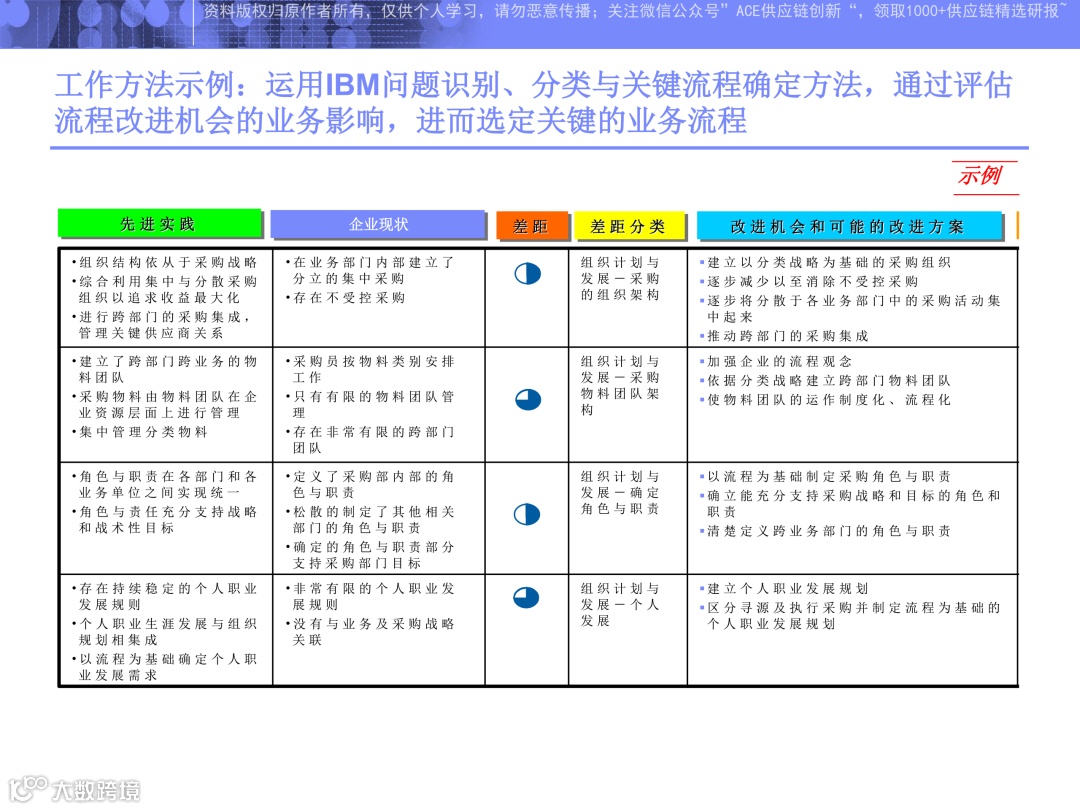 资料版权归原作者所有，仅供个人学习，请勿恶意传播；关注微信公众号”ACE供应链创新“，领取1000+供应链精选研报~

工作方法示例：运用IBM问题识别、分类与关键流程确定方法，通过评估流程改进机会的业务影响，进而选定关键的业务流程

示例

| 先进实践 | 企业现状 | 差距 | 差距分类 | 改进机会和可能的改进方案 |
|---|---|---|---|---|
| •组织结构依从于采购战略 •综合利用集中与分散采购组织以追求收益最大化 •进行跨部门的采购集成，管理关键供应商关系 | •在业务部门内部建立了分立的集中采购 •存在不受控采购 | | 组织计划与发展－采购的组织架构 | ▪建立以分类战略为基础的采购组织 ▪逐步减少以至消除不受控采购 ▪逐步将分散于各业务部门中的采购活动集中起来 ▪推动跨部门的采购集成 |
| •建立了跨部门跨业务的物料团队 •采购物料由物料团队在企业资源层面上进行管理 •集中管理分类物料 | •采购员按物料类别安排工作 •只有有限的物料团队管理 •存在非常有限的跨部门团队 | | 组织计划与发展－采购物料团队架构 | ▪加强企业的流程观念 ▪依据分类战略建立跨部门物料团队 ▪使物料团队的运作制度化、流程化 |
| •角色与职责在各部门和各业务单位之间实现统一 •角色与责任充分支持战略和战术性目标 | •定义了采购部内部的角色与职责 •松散的制定了其他相关部门的角色与职责 •确定的角色与职责部分支持采购部门目标 | | 组织计划与发展－确定角色与职责 | ▪以流程为基础制定采购角色与职责 ▪确立能充分支持采购战略和目标的角色和职责 ▪清楚定义跨业务部门的角色与职责 |
| •存在持续稳定的个人职业发展规则 •个人职业生涯发展与组织规划相集成 •以流程为基础确定个人职业发展需求 | •非常有限的个人职业发展规则 •没有与业务及采购战略关联 | | 组织计划与发展－个人发展 | ▪建立个人职业发展规划 ▪区分寻源及执行采购并制定流程为基础的个人职业发展规划 |

大数跨境